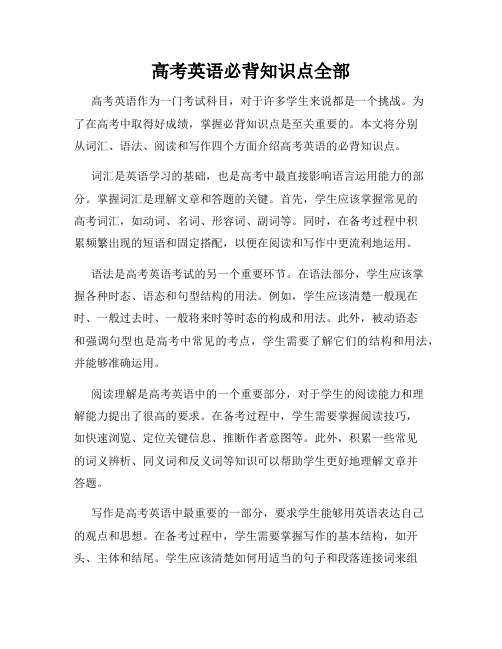 高考英语必背知识点全部

高考英语作为一门考试科目，对于许多学生来说都是一个挑战。为了在高考中取得好成绩，掌握必背知识点是至关重要的。本文将分别从词汇、语法、阅读和写作四个方面介绍高考英语的必背知识点。

词汇是英语学习的基础，也是高考中最直接影响语言运用能力的部分。掌握词汇是理解文章和答题的关键。首先，学生应该掌握常见的高考词汇，如动词、名词、形容词、副词等。同时，在备考过程中积累频繁出现的短语和固定搭配，以便在阅读和写作中更流利地运用。

语法是高考英语考试的另一个重要环节。在语法部分，学生应该掌握各种时态、语态和句型结构的用法。例如，学生应该清楚一般现在时、一般过去时、一般将来时等时态的构成和用法。此外，被动语态和强调句型也是高考中常见的考点，学生需要了解它们的结构和用法，并能够准确运用。

阅读理解是高考英语中的一个重要部分，对于学生的阅读能力和理解能力提出了很高的要求。在备考过程中，学生需要掌握阅读技巧，如快速浏览、定位关键信息、推断作者意图等。此外，积累一些常见的词义辨析、同义词和反义词等知识可以帮助学生更好地理解文章并答题。

写作是高考英语中最重要的一部分，要求学生能够用英语表达自己的观点和思想。在备考过程中，学生需要掌握写作的基本结构，如开头、主体和结尾。学生应该清楚如何用适当的句子和段落连接词来组